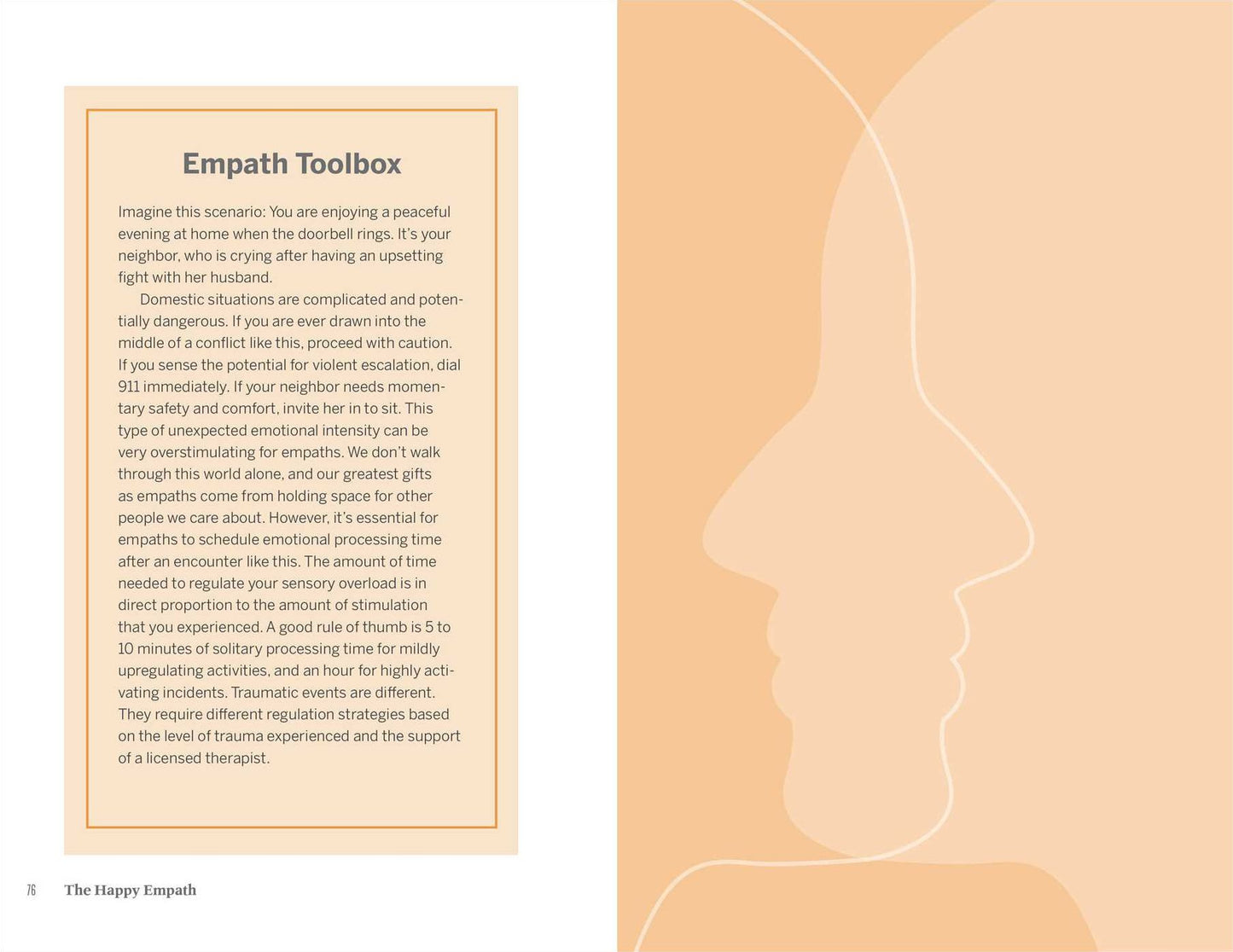 Empath Toolbox

Imagine this scenario: You are enjoying a peaceful evening at home when the doorbell rings. It's your neighbor, who is crying after having an upsetting fight with her husband.

Domestic situations are complicated and potentially dangerous. If you are ever drawn into the middle of a conflict like this, proceed with caution. If you sense the potential for violent escalation, dial 911 immediately. If your neighbor needs momentary safety and comfort, invite her in to sit. This type of unexpected emotional intensity can be very overstimulating for empaths. We don't walk through this world alone, and our greatest gifts as empaths come from holding space for other people we care about. However, it's essential for empaths to schedule emotional processing time after an encounter like this. The amount of time needed to regulate your sensory overload is in direct proportion to the amount of stimulation that you experienced. A good rule of thumb is 5 to 10 minutes of solitary processing time for mildly upregulating activities, and an hour for highly activating incidents. Traumatic events are different. They require different regulation strategies based on the level of trauma experienced and the support of a licensed therapist.

76 The Happy Empath